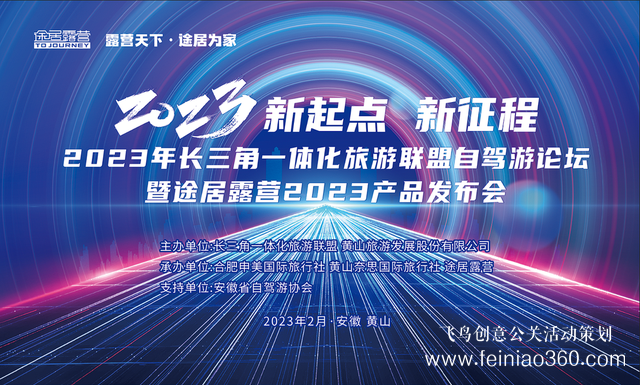 途居露营
TO JOURNEY
露营天下 · 途居为家

2023 新起点 新征程
2023年长三角一体化旅游联盟自驾游论坛
暨途居露营2023产品发布会

主办单位:长三角一体化旅游联盟 黄山旅游发展股份有限公司
承办单位:合肥申美国际旅行社 黄山奈思国际旅行社 途居露营
支持单位:安徽省自驾游协会

2023年2月 · 安徽 黄山

飞鸟创意公关活动策划
www.feiniao360.com